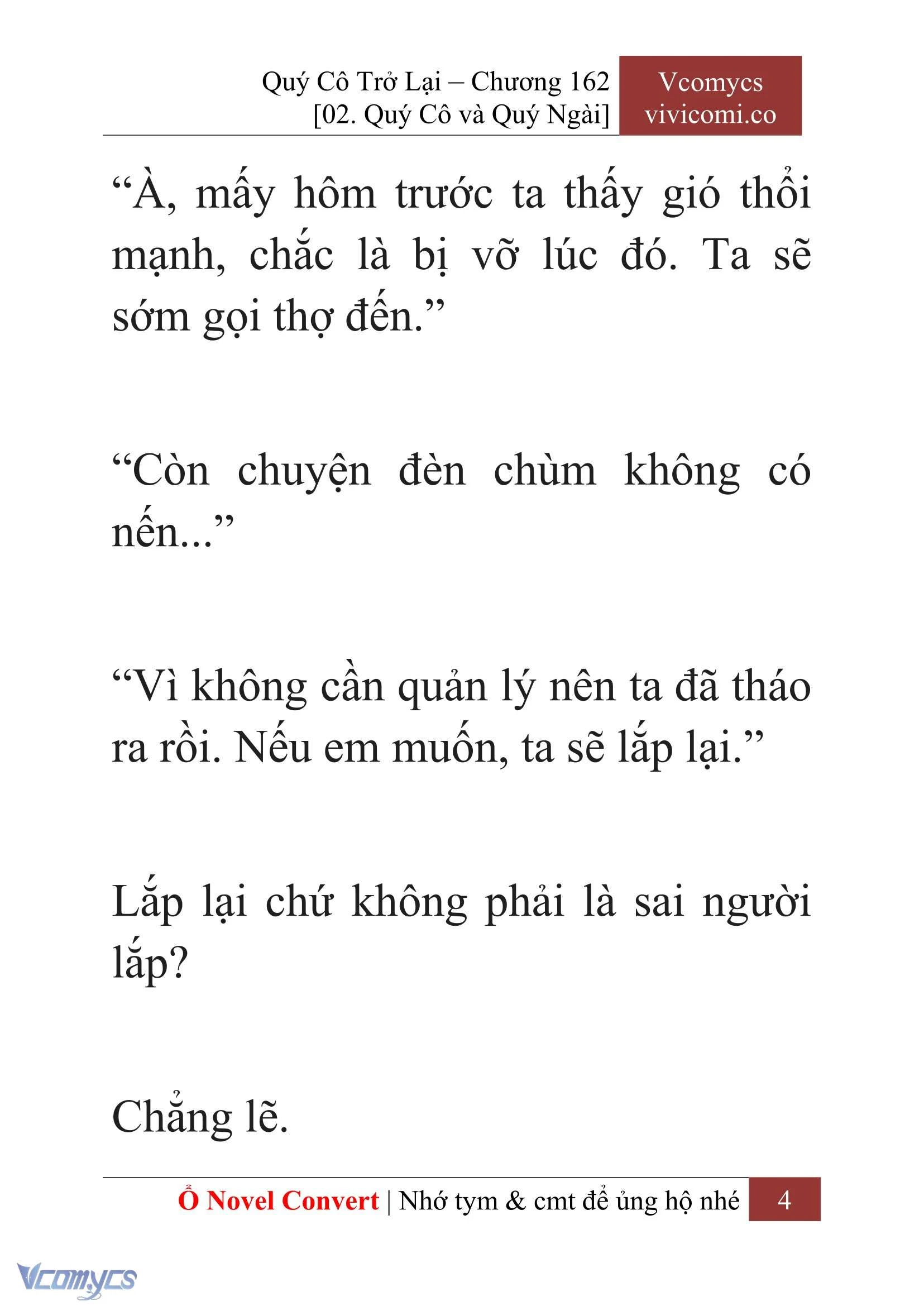 Quý Cô Trở Lại – Chương 162
[02. Quý Cô và Quý Ngài]

Vcomycs
vivicomi.co

“À, mấy hôm trước ta thấy gió thổi mạnh, chắc là bị vỡ lúc đó. Ta sẽ sớm gọi thợ đến.”

“Còn chuyện đèn chùm không có nến...”

“Vì không cần quản lý nên ta đã tháo ra rồi. Nếu em muốn, ta sẽ lắp lại.”

Lắp lại chứ không phải là sai người lắp?

Chẳng lẽ.

Ổ Novel Convert | Nhớ tym & cmt để ủng hộ nhé 4

Vcomycs